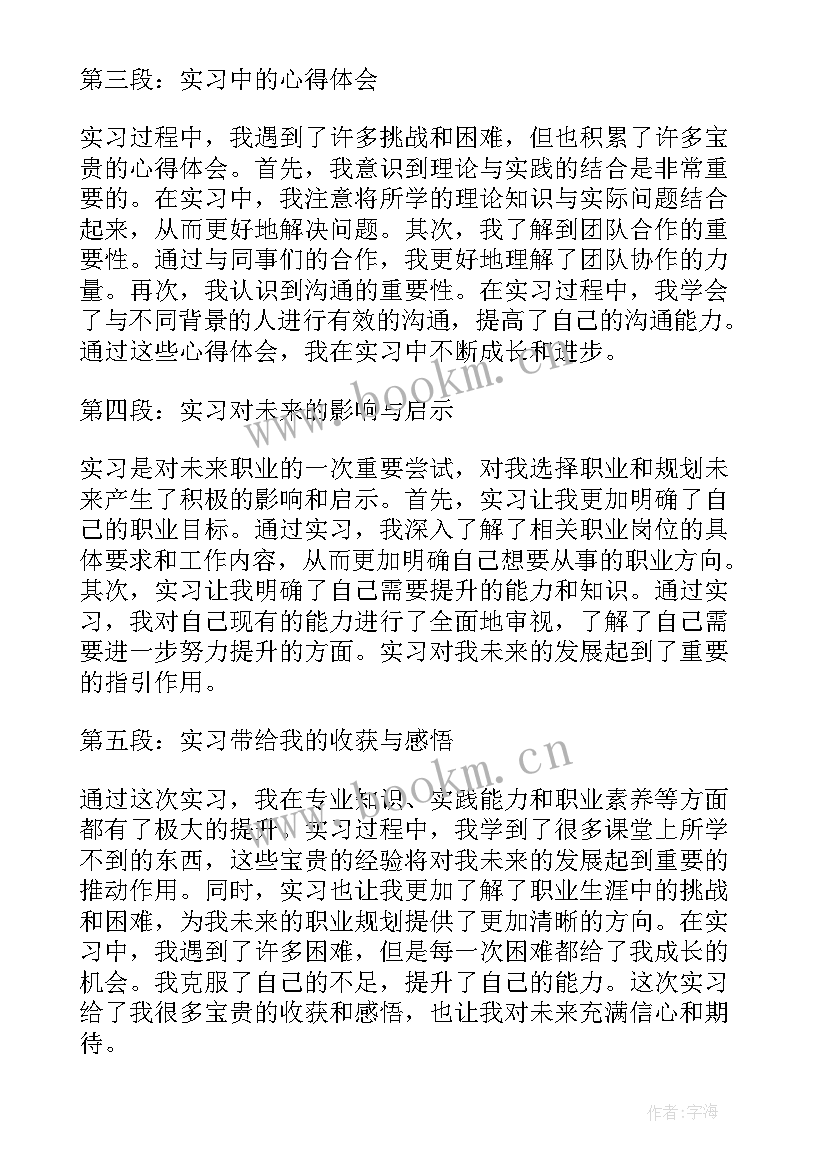 第三段：实习中的心得体会

实习过程中，我遇到了许多挑战和困难，但也积累了许多宝贵的心得体会。首先，我意识到理论与实践的结合是非常重要的。在实习中，我注意将所学的理论知识与实际问题结合起来，从而更好地解决问题。其次，我了解到团队合作的重要性。通过与同事们的合作，我更好地理解了团队协作的力量。再次，我认识到沟通的重要性。在实习过程中，我学会了与不同背景的人进行有效的沟通，提高了自己的沟通能力。通过这些心得体会，我在实习中不断成长和进步。

www.bookm.cn

第四段：实习对未来的影响与启示

实习是对未来职业的一次重要尝试，对我选择职业和规划未来产生了积极的影响和启示。首先，实习让我更加明确了自己的职业目标。通过实习，我深入了解了相关职业岗位的具体要求和工作内容，从而更加明确自己想要从事的职业方向。其次，实习让我明确了自己需要提升的能力和知识。通过实习，我对自己现有的能力进行了全面地审视，了解了自己需要进一步努力提升的方面。实习对我未来的发展起到了重要的指引作用。

第五段：实习带给我的收获与感悟

www.bookm.cn

通过这次实习，我在专业知识、实践能力和职业素养等方面都有了极大的提升。实习过程中，我学到了很多课堂上所学不到的东西，这些宝贵的经验将对我未来的发展起到重要的推动作用。同时，实习也让我更加了解了职业生涯中的挑战和困难，为我未来的职业规划提供了更加清晰的方向。在实习中，我遇到了许多困难，但是每一次困难都给了我成长的机会。我克服了自己的不足，提升了自己的能力。这次实习给了我很多宝贵的收获和感悟，也让我对未来充满信心和期待。

作者：宇海